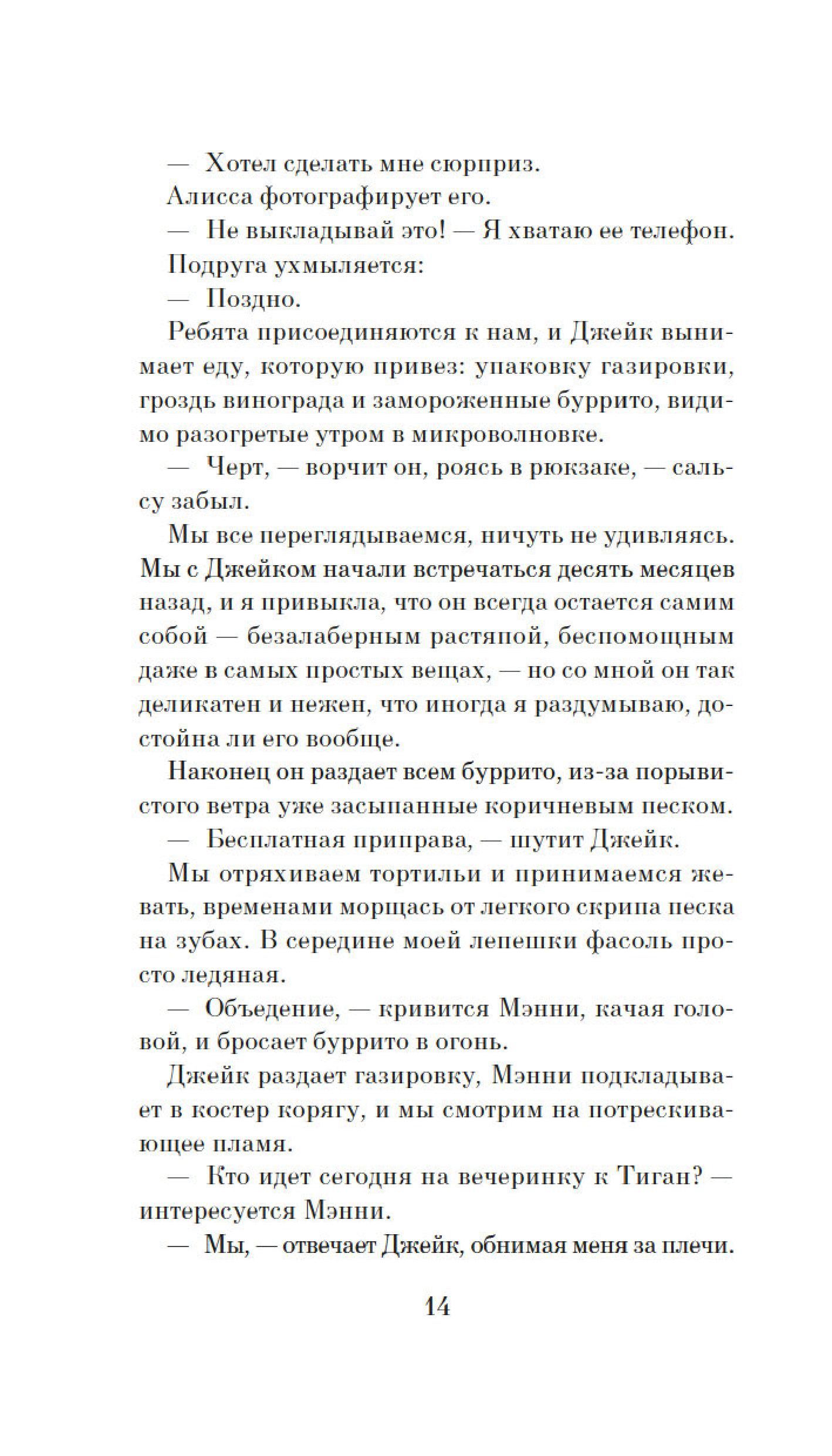 — Хотел сделать мне сюрприз.

Алисса фотографирует его.

— Не выкладывай это! — Я хватаю ее телефон.

Подруга ухмыляется:

— Поздно.

Ребята присоединяются к нам, и Джейк вынимает еду, которую привез: упаковку газировки, гроздь винограда и замороженные буррито, видимо разогретые утром в микроволновке.

— Черт, — ворчит он, роясь в рюкзаке, — сальсу забыл.

Мы все переглядываемся, ничуть не удивляясь. Мы с Джейком начали встречаться десять месяцев назад, и я привыкла, что он всегда остается самим собой — безалаберным растяпой, беспомощным даже в самых простых вещах, — но со мной он так деликатен и нежен, что иногда я раздумываю, достойна ли его вообще.

Наконец он раздает всем буррито, из-за порывистого ветра уже засыпанные коричневым песком.

— Бесплатная приправа, — шутит Джейк.

Мы отряхиваем тортильи и принимаемся жевать, временами морщась от легкого скрипа песка на зубах. В середине моей лепешки фасоль просто ледяная.

— Объедение, — кривится Мэнни, качая головой, и бросает буррито в огонь.

Джейк раздает газировку, Мэнни подкладывает в костер корягу, и мы смотрим на потрескивающее пламя.

— Кто идет сегодня на вечеринку к Тиган? — интересуется Мэнни.

— Мы, — отвечает Джейк, обнимая меня за плечи.

14